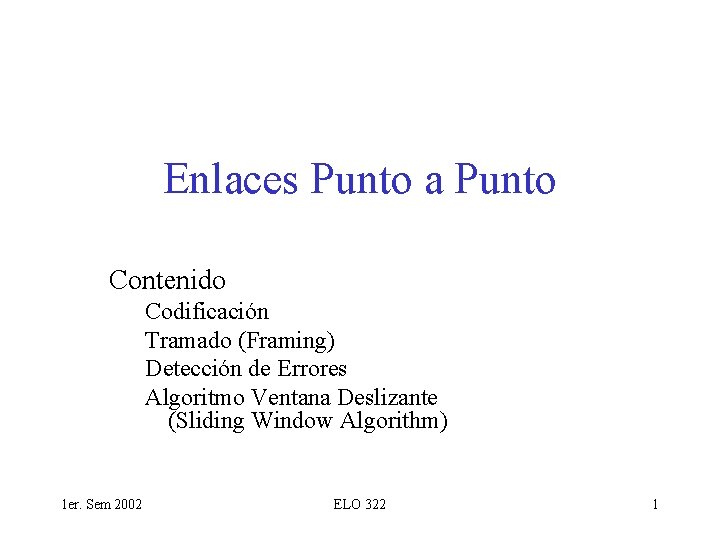 Enlaces Punto a Punto

Contenido
Codificación
Tramado (Framing)
Detección de Errores
Algoritmo Ventana Deslizante (Sliding Window Algorithm)

1er. Sem 2002

ELO 322

1